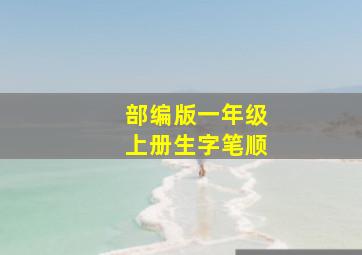 部编版一年级
上册生字笔顺